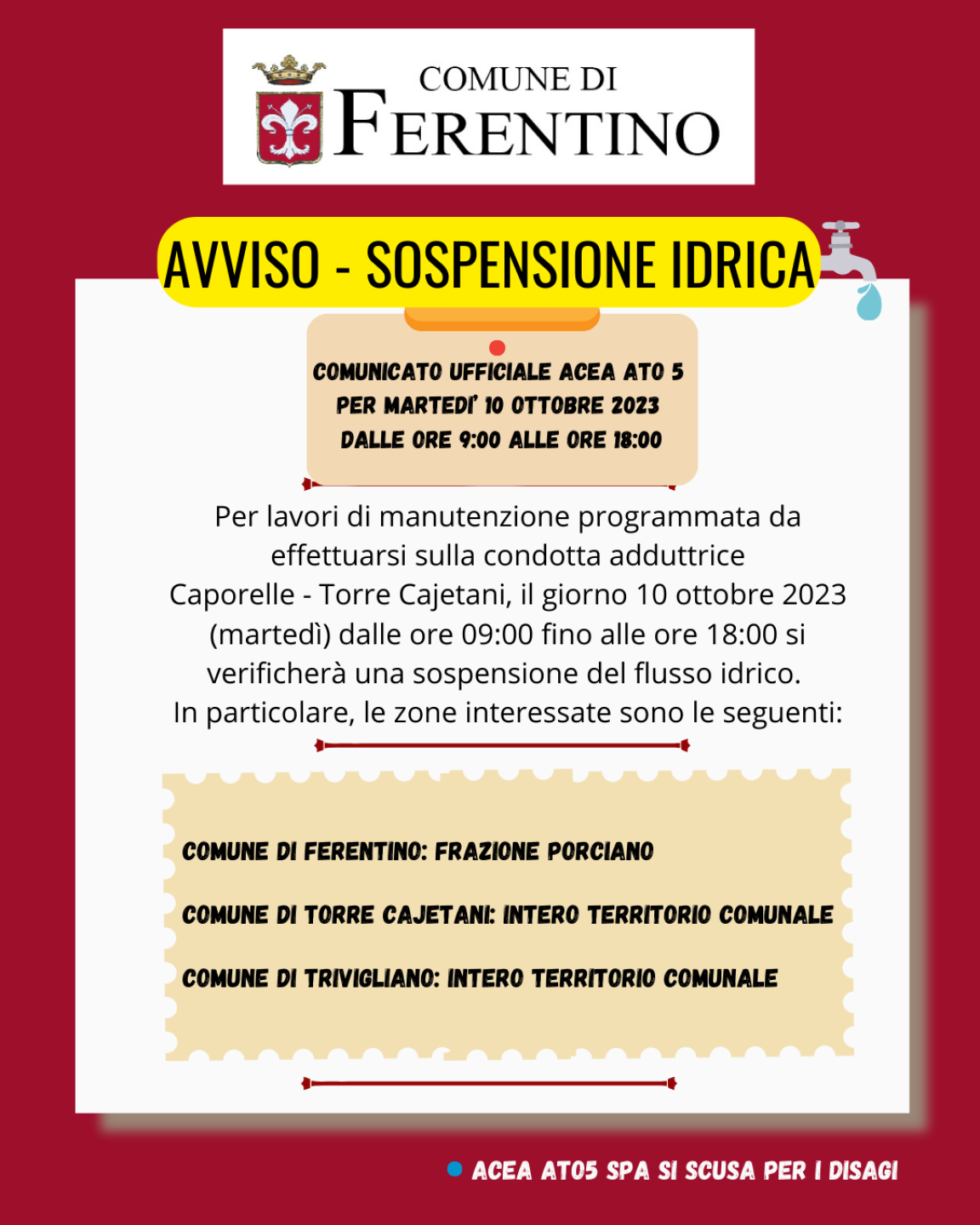 COMUNE DI
FERENTINO

AVVISO - SOSPENSIONE IDRICA

COMUNICATO UFFICIALE ACEA ATO 5
PER MARTEDI' 10 OTTOBRE 2023
DALLE ORE 9:00 ALLE ORE 18:00

Per lavori di manutenzione programmata da effettuarsi sulla condotta adduttrice Caporelle - Torre Cajetani, il giorno 10 ottobre 2023 (martedì) dalle ore 09:00 fino alle ore 18:00 si verificherà una sospensione del flusso idrico.
In particolare, le zone interessate sono le seguenti:

COMUNE DI FERENTINO: FRAZIONE PORCIANO

COMUNE DI TORRE CAJETANI: INTERO TERRITORIO COMUNALE

COMUNE DI TRIVIGLIANO: INTERO TERRITORIO COMUNALE

ACEA ATO5 SPA SI SCUSA PER I DISAGI